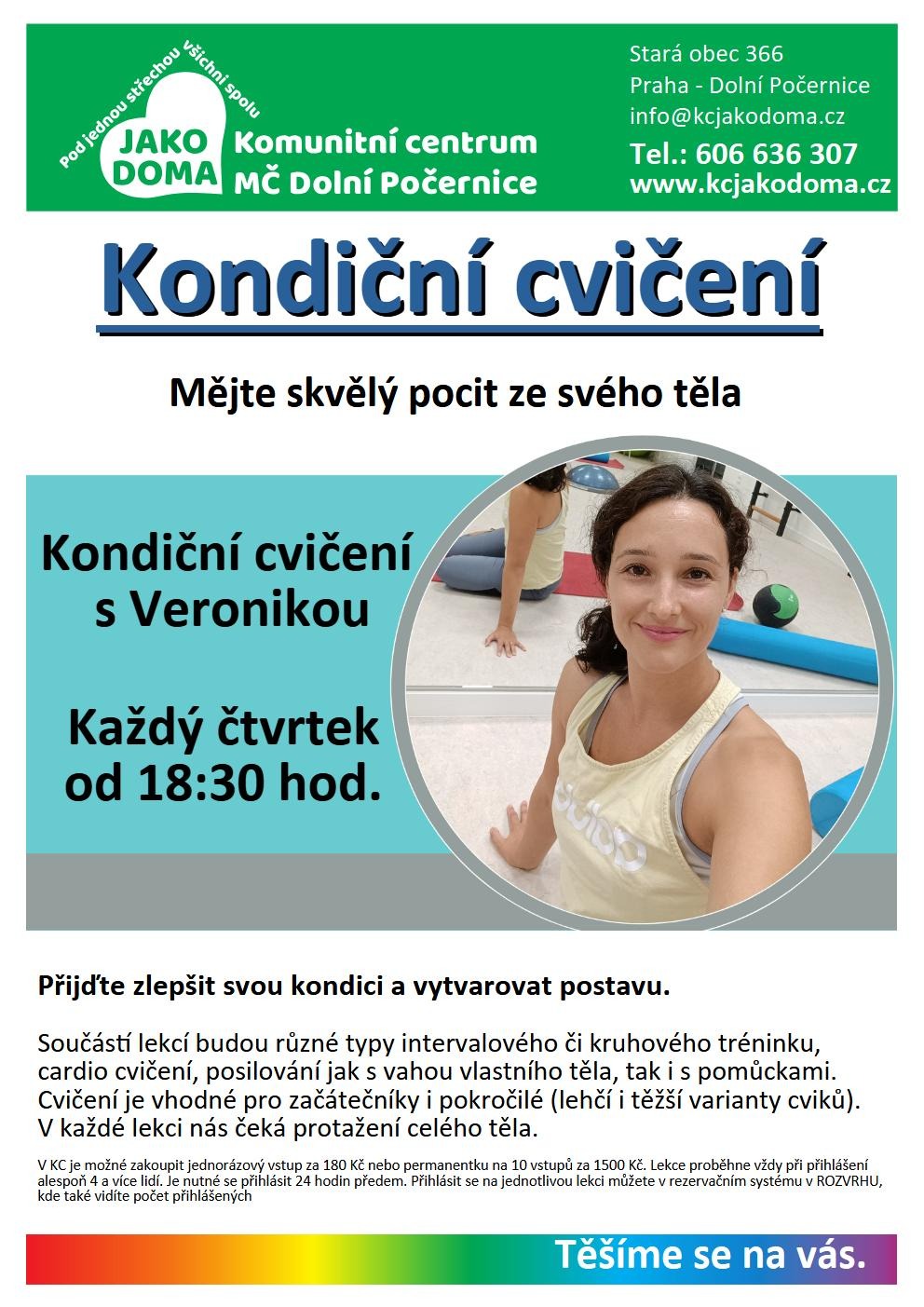 Pod jednou střechou všichni spolu
JAKO DOMA

Komunitní centrum
MČ Dolní Počernice

Stará obec 366
Praha - Dolní Počernice
info@kcjakodoma.cz
Tel.: 606 636 307
www.kcjakodoma.cz

Kondiční cvičení

Mějte skvělý pocit ze svého těla

Kondiční cvičení
s Veronikou

Každý čtvrtek
od 18:30 hod.

Přijďte zlepšit svou kondici a vytvarovat postavu.

Součástí lekcí budou různé typy intervalového či kruhového tréninku, cardio cvičení, posilování jak s vahou vlastního těla, tak i s pomůckami. Cvičení je vhodné pro začátečníky i pokročilé (lehčí i těžší varianty cviků). V každé lekci nás čeká protažení celého těla.

V KC je možné zakoupit jednorázový vstup za 180 Kč nebo permanentku na 10 vstupů za 1500 Kč. Lekce proběhne vždy při přihlášení alespoň 4 a více lidí. Je nutné se přihlásit 24 hodin předem. Přihlásit se na jednotlivou lekci můžete v rezervačním systému v ROZVRHU, kde také vidíte počet přihlášených

Těšíme se na vás.